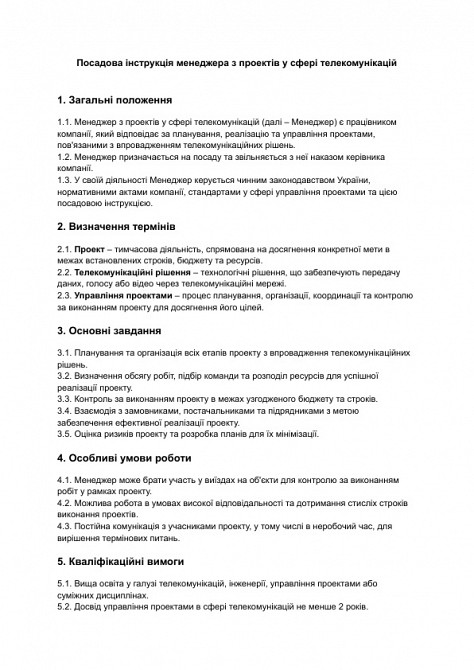 Посадова інструкція менеджера з проектів у сфері телекомунікацій

1. Загальні положення

1.1. Менеджер з проектів у сфері телекомунікацій (далі – Менеджер) є працівником компанії, який відповідає за планування, реалізацію та управління проектами, пов'язаними з впровадженням телекомунікаційних рішень.
1.2. Менеджер призначається на посаду та звільняється з неї наказом керівника компанії.
1.3. У своїй діяльності Менеджер керується чинним законодавством України, нормативними актами компанії, стандартами у сфері управління проектами та цією посадовою інструкцією.

2. Визначення термінів

2.1. Проект – тимчасова діяльність, спрямована на досягнення конкретної мети в межах встановлених строків, бюджету та ресурсів.
2.2. Телекомунікаційні рішення – технологічні рішення, що забезпечують передачу даних, голосу або відео через телекомунікаційні мережі.
2.3. Управління проектами – процес планування, організації, координації та контролю за виконанням проекту для досягнення його цілей.

3. Основні завдання

3.1. Планування та організація всіх етапів проекту з впровадження телекомунікаційних рішень.
3.2. Визначення обсягу робіт, підбір команди та розподіл ресурсів для успішної реалізації проекту.
3.3. Контроль за виконанням проекту в межах узгодженого бюджету та строків.
3.4. Взаємодія з замовниками, постачальниками та підрядниками з метою забезпечення ефективної реалізації проекту.
3.5. Оцінка ризиків проекту та розробка планів для їх мінімізації.

4. Особливі умови роботи

4.1. Менеджер може брати участь у виїздах на об'єкти для контролю за виконанням робіт у рамках проекту.
4.2. Можлива робота в умовах високої відповідальності та дотримання стислих строків виконання проектів.
4.3. Постійна комунікація з учасниками проекту, у тому числі в неробочий час, для вирішення термінових питань.

5. Кваліфікаційні вимоги

5.1. Вища освіта у галузі телекомунікацій, інженерії, управління проектами або суміжних дисциплінах.
5.2. Досвід управління проектами в сфері телекомунікацій не менше 2 років.